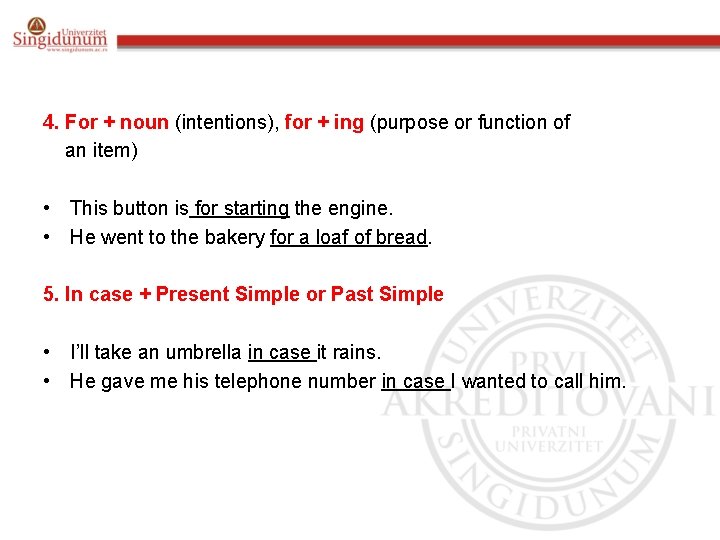 Univerzitet Singidunum
www.singidunum.ac.rs

4. For + noun (intentions), for + ing (purpose or function of an item)

• This button is for starting the engine.
• He went to the bakery for a loaf of bread.

5. In case + Present Simple or Past Simple

• I'll take an umbrella in case it rains.
• He gave me his telephone number in case I wanted to call him.

UNIVERZITET PRVI AKREDITOVANI PRIVATNI UNIVERZITET SINGIDUNUM